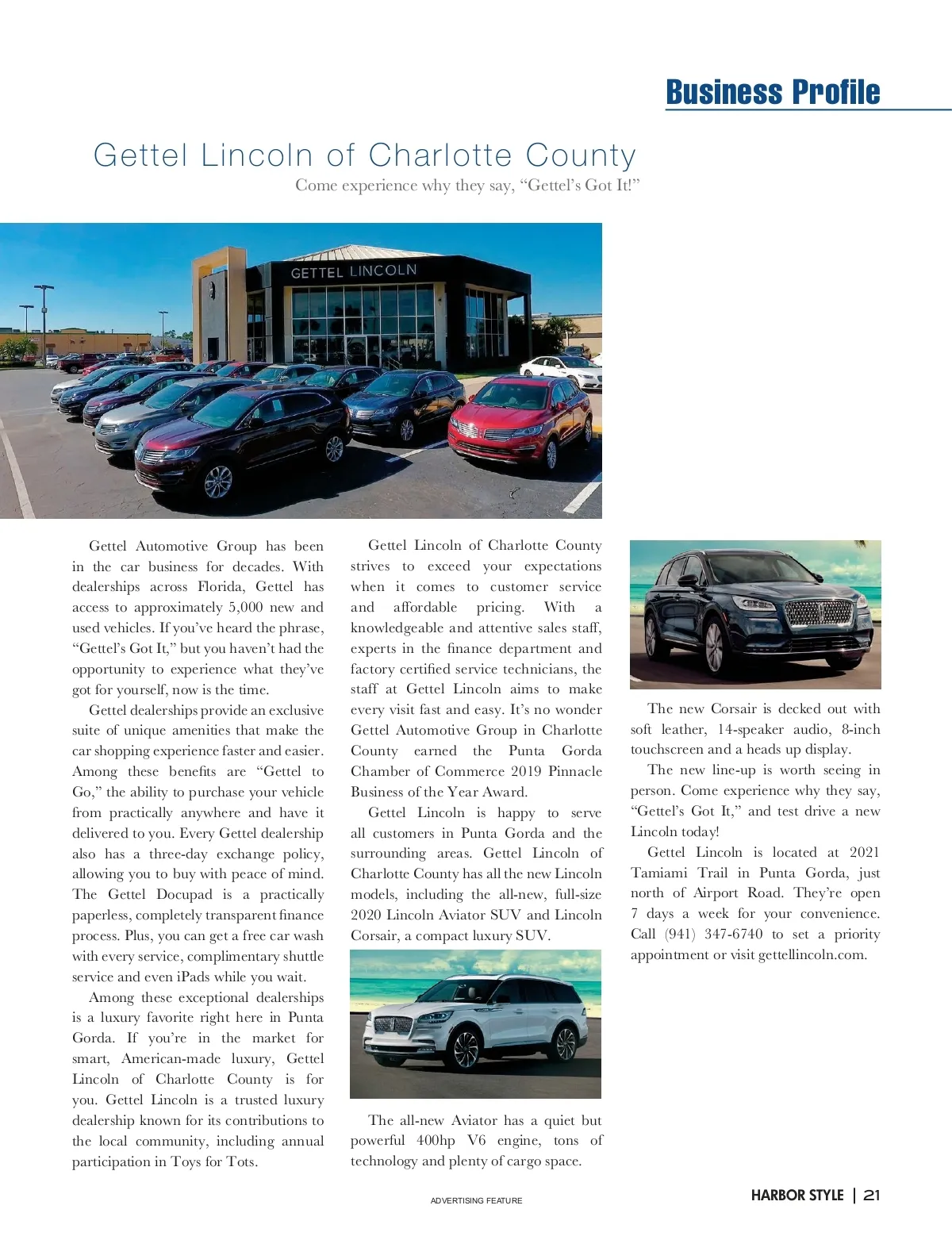 Business Profile

Gettel Lincoln of Charlotte County

Come experience why they say, “Gettel’s Got It!”

GETTEL LINCOLN

Gettel Automotive Group has been in the car business for decades. With dealerships across Florida, Gettel has access to approximately 5,000 new and used vehicles. If you’ve heard the phrase, “Gettel’s Got It,” but you haven’t had the opportunity to experience what they’ve got for yourself, now is the time.

Gettel dealerships provide an exclusive suite of unique amenities that make the car shopping experience faster and easier. Among these benefits are “Gettel to Go,” the ability to purchase your vehicle from practically anywhere and have it delivered to you. Every Gettel dealership also has a three-day exchange policy, allowing you to buy with peace of mind. The Gettel Docupad is a practically paperless, completely transparent finance process. Plus, you can get a free car wash with every service, complimentary shuttle service and even iPads while you wait.

Among these exceptional dealerships is a luxury favorite right here in Punta Gorda. If you’re in the market for smart, American-made luxury, Gettel Lincoln of Charlotte County is for you. Gettel Lincoln is a trusted luxury dealership known for its contributions to the local community, including annual participation in Toys for Tots.

Gettel Lincoln of Charlotte County strives to exceed your expectations when it comes to customer service and affordable pricing. With a knowledgeable and attentive sales staff, experts in the finance department and factory certified service technicians, the staff at Gettel Lincoln aims to make every visit fast and easy. It’s no wonder Gettel Automotive Group in Charlotte County earned the Punta Gorda Chamber of Commerce 2019 Pinnacle Business of the Year Award.

Gettel Lincoln is happy to serve all customers in Punta Gorda and the surrounding areas. Gettel Lincoln of Charlotte County has all the new Lincoln models, including the all-new, full-size 2020 Lincoln Aviator SUV and Lincoln Corsair, a compact luxury SUV.

The all-new Aviator has a quiet but powerful 400hp V6 engine, tons of technology and plenty of cargo space.

The new Corsair is decked out with soft leather, 14-speaker audio, 8-inch touchscreen and a heads up display.

The new line-up is worth seeing in person. Come experience why they say, “Gettel’s Got It,” and test drive a new Lincoln today!

Gettel Lincoln is located at 2021 Tamiami Trail in Punta Gorda, just north of Airport Road. They’re open 7 days a week for your convenience. Call (941) 347-6740 to set a priority appointment or visit gettellincoln.com.

ADVERTISING FEATURE

HARBOR STYLE | 21